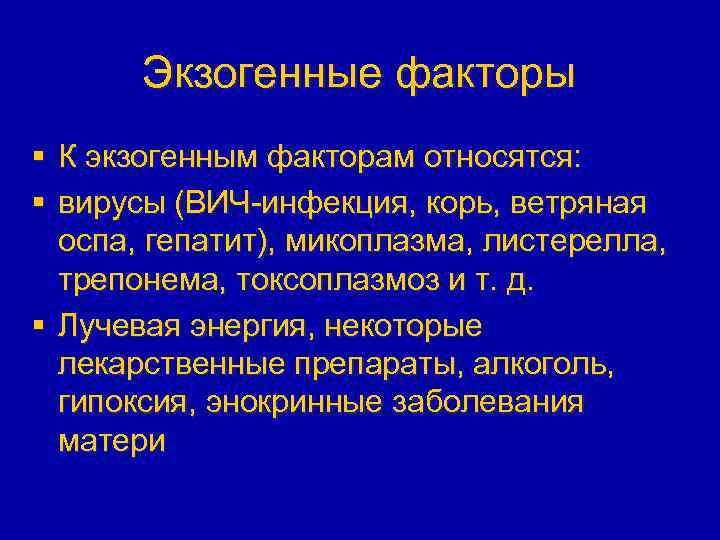 Экзогенные факторы

▪ К экзогенным факторам относятся:
▪ вирусы (ВИЧ-инфекция, корь, ветряная оспа, гепатит), микоплазма, листерелла, трепонема, токсоплазмоз и т. д.
▪ Лучевая энергия, некоторые лекарственные препараты, алкоголь, гипоксия, энокринные заболевания матери